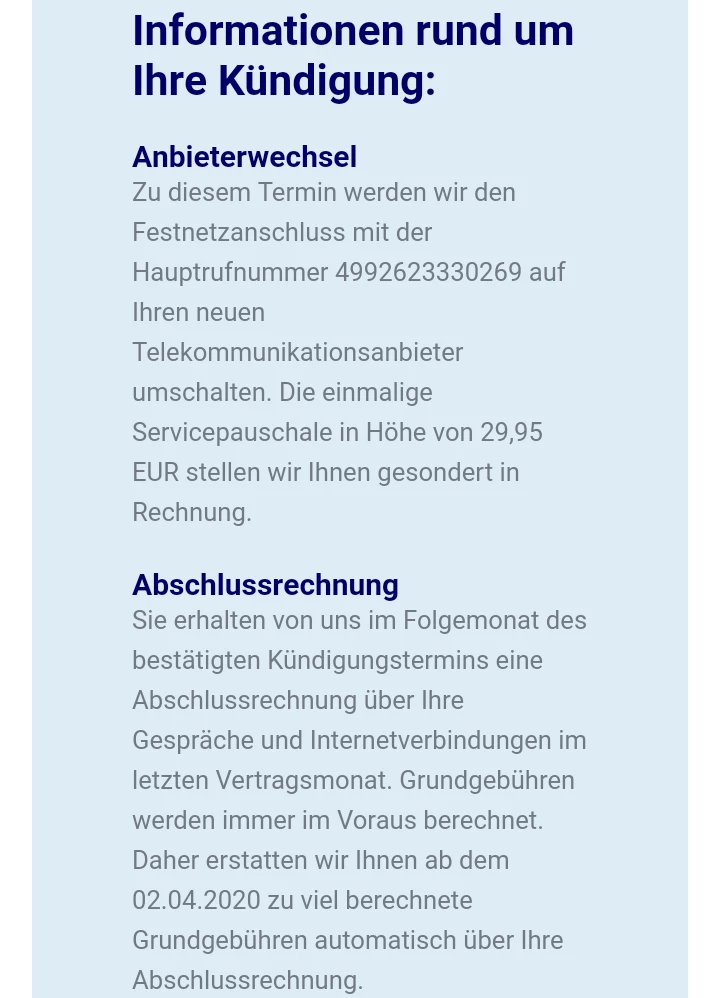 Informationen rund um Ihre Kündigung:

Anbieterwechsel
Zu diesem Termin werden wir den Festnetzanschluss mit der Hauptrufnummer 4992623330269 auf Ihren neuen Telekommunikationsanbieter umschalten. Die einmalige Servicepauschale in Höhe von 29,95 EUR stellen wir Ihnen gesondert in Rechnung.

Abschlussrechnung
Sie erhalten von uns im Folgemonat des bestätigten Kündigungstermins eine Abschlussrechnung über Ihre Gespräche und Internetverbindungen im letzten Vertragsmonat. Grundgebühren werden immer im Voraus berechnet. Daher erstatten wir Ihnen ab dem 02.04.2020 zu viel berechnete Grundgebühren automatisch über Ihre Abschlussrechnung.